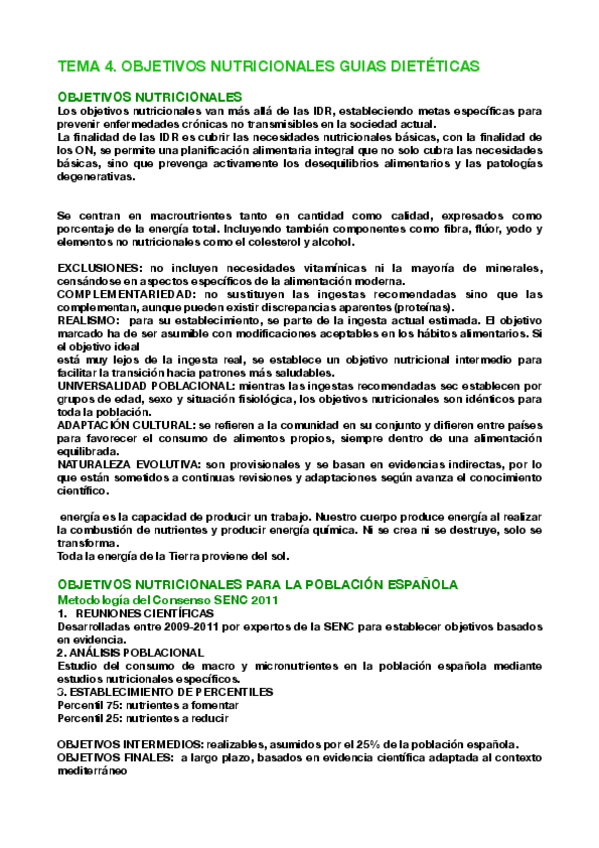 TEMA 4. OBJETIVOS NUTRICIONALES GUIAS DIETÉTICAS

OBJETIVOS NUTRICIONALES
Los objetivos nutricionales van más allá de las IDR, estableciendo metas específicas para prevenir enfermedades crónicas no transmisibles en la sociedad actual.
La finalidad de las IDR es cubrir las necesidades nutricionales básicas, con la finalidad de los ON, se permite una planificación alimentaria integral que no solo cubra las necesidades básicas, sino que prevenga activamente los desequilibrios alimentarios y las patologías degenerativas.

Se centran en macroutrientes tanto en cantidad como calidad, expresados como porcentaje de la energía total. Incluyendo también componentes como fibra, flúor, yodo y elementos no nutricionales como el colesterol y alcohol.

EXCLUSIONES: no incluyen necesidades vitamínicas ni la mayoría de minerales, censándose en aspectos específicos de la alimentación moderna.
COMPLEMENTARIEDAD: no sustituyen las ingestas recomendadas sino que las complementan, aunque pueden existir discrepancias aparentes (proteínas).
REALISMO: para su establecimiento, se parte de la ingesta actual estimada. El objetivo marcado ha de ser asumible con modificaciones aceptables en los hábitos alimentarios. Si el objetivo ideal
está muy lejos de la ingesta real, se establece un objetivo nutricional intermedio para facilitar la transición hacia patrones más saludables.
UNIVERSALIDAD POBLACIONAL: mientras las ingestas recomendadas sec establecen por grupos de edad, sexo y situación fisiológica, los objetivos nutricionales son idénticos para toda la población.
ADAPTACIÓN CULTURAL: se refieren a la comunidad en su conjunto y difieren entre países para favorecer el consumo de alimentos propios, siempre dentro de una alimentación equilibrada.
NATURALEZA EVOLUTIVA: son provisionales y se basan en evidencias indirectas, por lo que están sometidos a continuas revisiones y adaptaciones según avanza el conocimiento científico.

energía es la capacidad de producir un trabajo. Nuestro cuerpo produce energía al realizar la combustión de nutrientes y producir energía química. Ni se crea ni se destruye, solo se transforma.
Toda la energía de la Tierra proviene del sol.

OBJETIVOS NUTRICIONALES PARA LA POBLACIÓN ESPAÑOLA
Metodología del Consenso SENC 2011
1. REUNIONES CIENTÍFICAS
Desarrolladas entre 2009-2011 por expertos de la SENC para establecer objetivos basados en evidencia.
2. ANÁLISIS POBLACIONAL
Estudio del consumo de macro y micronutrientes en la población española mediante estudios nutricionales específicos.
3. ESTABLECIMIENTO DE PERCENTILES
Percentil 75: nutrientes a fomentar
Percentil 25: nutrientes a reducir

OBJETIVOS INTERMEDIOS: realizables, asumidos por el 25% de la población española.
OBJETIVOS FINALES: a largo plazo, basados en evidencia científica adaptada al contexto mediterráneo